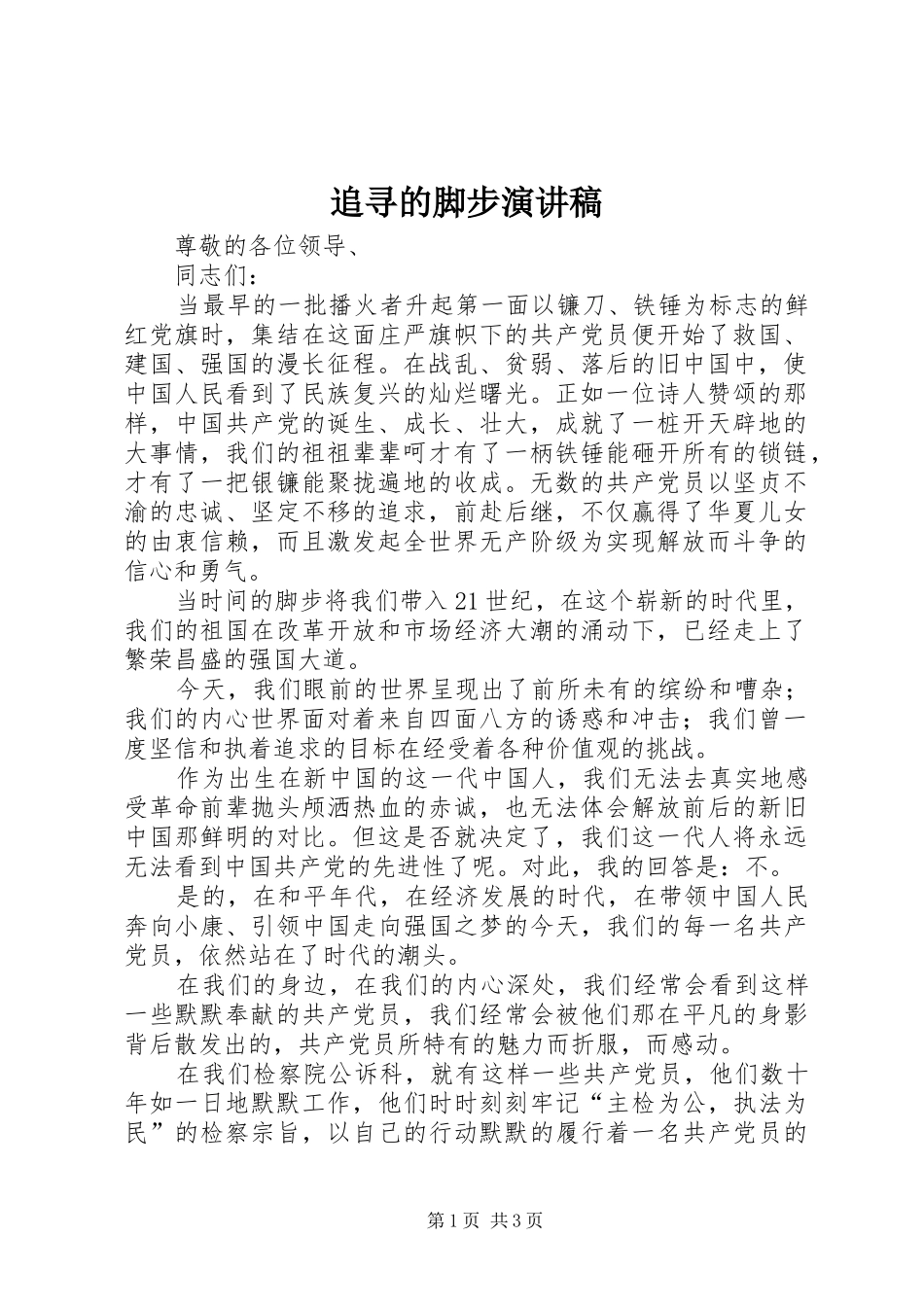 追寻的脚步演讲稿

尊敬的各位领导、

同志们：

当最早的一批播火者升起第一面以镰刀、铁锤为标志的鲜红党旗时，集结在这面庄严旗帜下的共产党员便开始了救国、建国、强国的漫长征程。在战乱、贫弱、落后的旧中国中，使中国人民看到了民族复兴的灿烂曙光。正如一位诗人赞颂的那样，中国共产党的诞生、成长、壮大，成就了一桩开天辟地的大事情，我们的祖祖辈辈呵才有了一柄铁锤能砸开所有的锁链，才有了一把银镰能聚拢遍地的收成。无数的共产党员以坚贞不渝的忠诚、坚定不移的追求，前赴后继，不仅赢得了华夏儿女的由衷信赖，而且激发起全世界无产阶级为实现解放而斗争的信心和勇气。

当时间的脚步将我们带入21世纪，在这个崭新的时代里，我们的祖国在改革开放和市场经济大潮的涌动下，已经走上了繁荣昌盛的强国大道。

今天，我们眼前的世界呈现出了前所未有的缤纷和嘈杂；我们的内心世界面对着来自四面八方的诱惑和冲击；我们曾一度坚信和执着追求的目标在经受着各种价值观的挑战。

作为出生在新中国的这一代中国人，我们无法去真实地感受革命前辈抛头颅洒热血的赤诚，也无法体会解放前后的新旧中国那鲜明的对比。但这是否就决定了，我们这一代人将永远无法看到中国共产党的先进性了呢。对此，我的回答是：不。

是的，在和平年代，在经济发展的时代，在带领中国人民奔向小康、引领中国走向强国之梦的今天，我们的每一名共产党员，依然站在了时代的潮头。

在我们的身边，在我们的内心深处，我们经常会看到这样一些默默奉献的共产党员，我们经常会被他们那在平凡的身影背后散发出的，共产党员所特有的魅力而折服，而感动。

在我们检察院公诉科，就有这样一些共产党员，他们数十年如一日地默默工作，他们时时刻刻牢记“主检为公，执法为民”的检察宗旨，以自己的行动默默的履行着一名共产党员的

第1页 共3页